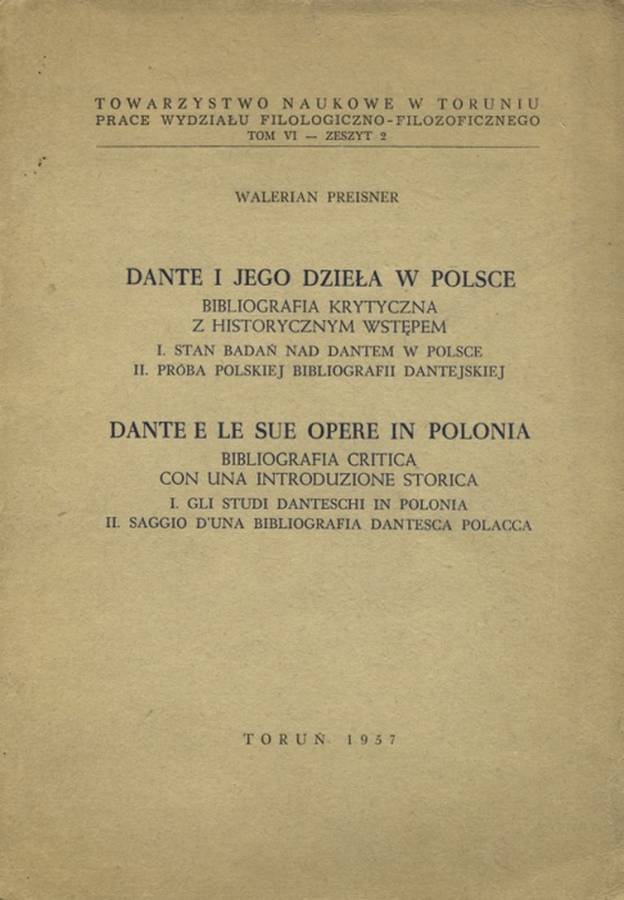 TOWARZYSTWO NAUKOWE W TORUNIU
PRACE WYDZIAŁU FILOLOGICZNO-FILOZOFICZNEGO
TOM VI — ZESZYT 2

WALERIAN PREISNER

DANTE I JEGO DZIEŁA W POLSCE
BIBLIOGRAFIA KRYTYCZNA
Z HISTORYCZNYM WSTĘPEM
I. STAN BADAŃ NAD DANTEM W POLSCE
II. PRÓBA POLSKIEJ BIBLIOGRAFII DANTEJSKIEJ

DANTE E LE SUE OPERE IN POLONIA
BIBLIOGRAFIA CRITICA
CON UNA INTRODUZIONE STORICA
I. GLI STUDI DANTESCHI IN POLONIA
II. SAGGIO D'UNA BIBLIOGRAFIA DANTESCA POLACCA

TORUŃ 1957